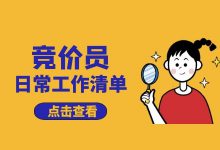 竞价员
日常工作清单

点击查看